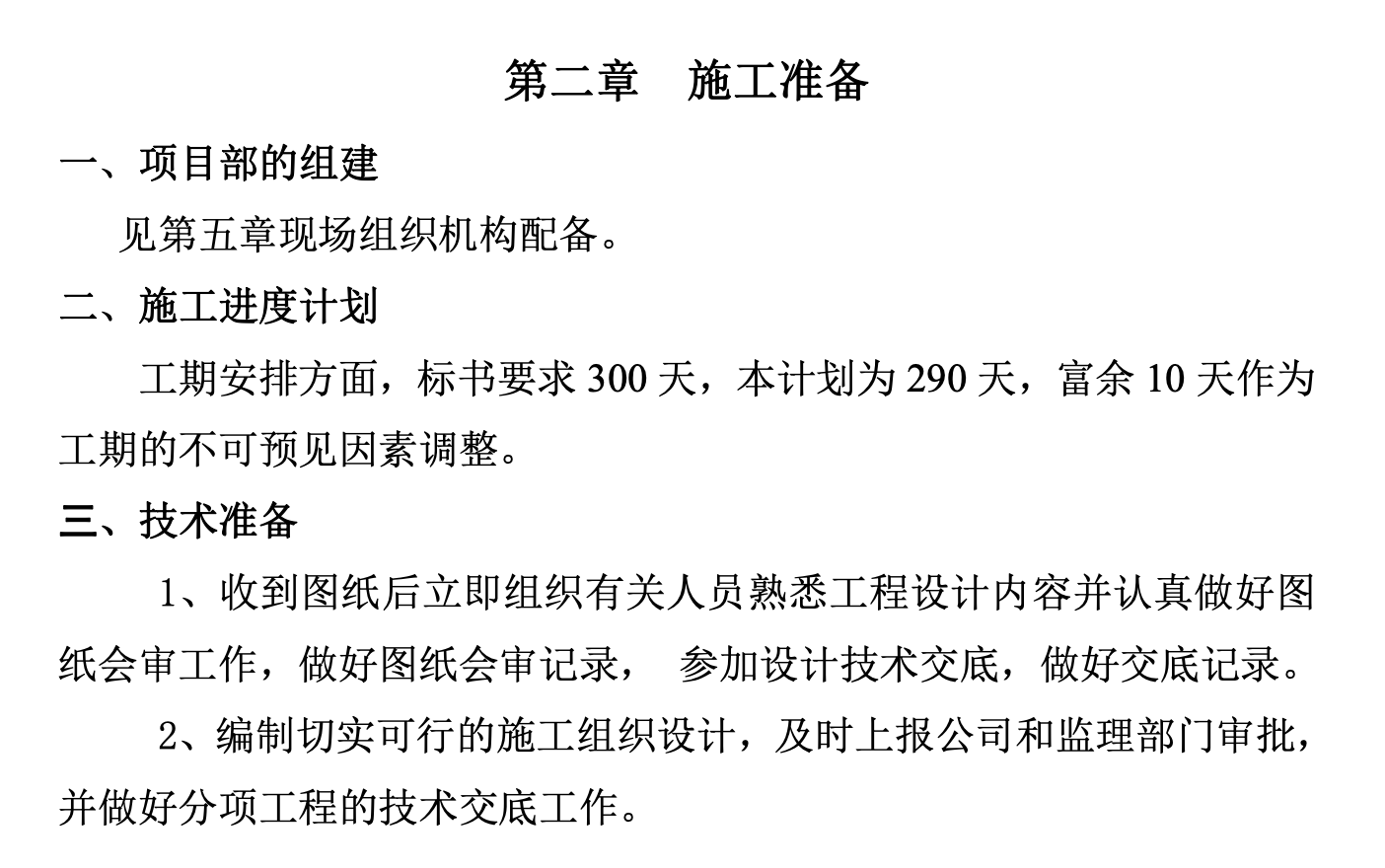 第二章　施工准备

一、项目部的组建

见第五章现场组织机构配备。

二、施工进度计划

工期安排方面，标书要求 300 天，本计划为 290 天，富余 10 天作为工期的不可预见因素调整。

三、技术准备

1、收到图纸后立即组织有关人员熟悉工程设计内容并认真做好图纸会审工作，做好图纸会审记录，　参加设计技术交底，做好交底记录。

2、编制切实可行的施工组织设计，及时上报公司和监理部门审批，并做好分项工程的技术交底工作。